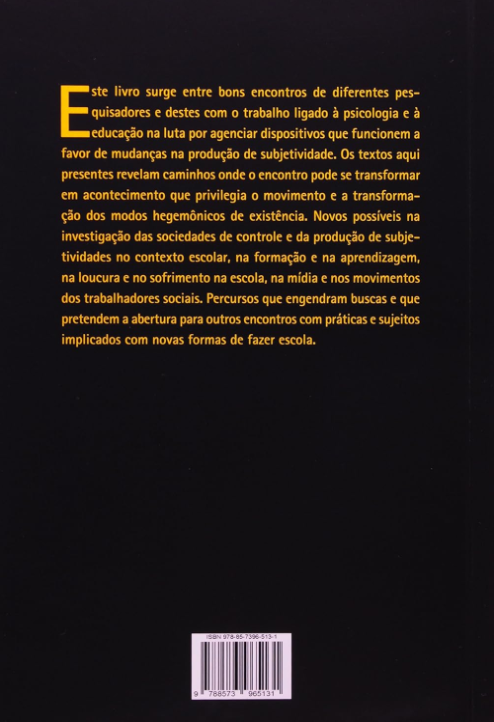 Este livro surge entre bons encontros de diferentes pesquisadores e destes com o trabalho ligado à psicologia e à educação na luta por agenciar dispositivos que funcionem a favor de mudanças na produção de subjetividade. Os textos aqui presentes revelam caminhos onde o encontro pode se transformar em acontecimento que privilegia o movimento e a transformação dos modos hegemônicos de existência. Novos possíveis na investigação das sociedades de controle e da produção de subjetividades no contexto escolar, na formação e na aprendizagem, na loucura e no sofrimento na escola, na mídia e nos movimentos dos trabalhadores sociais. Percursos que engendram buscas e que pretendem a abertura para outros encontros com práticas e sujeitos implicados com novas formas de fazer escola.

ISBN 978-85-7396-513-1

9 788573 965131